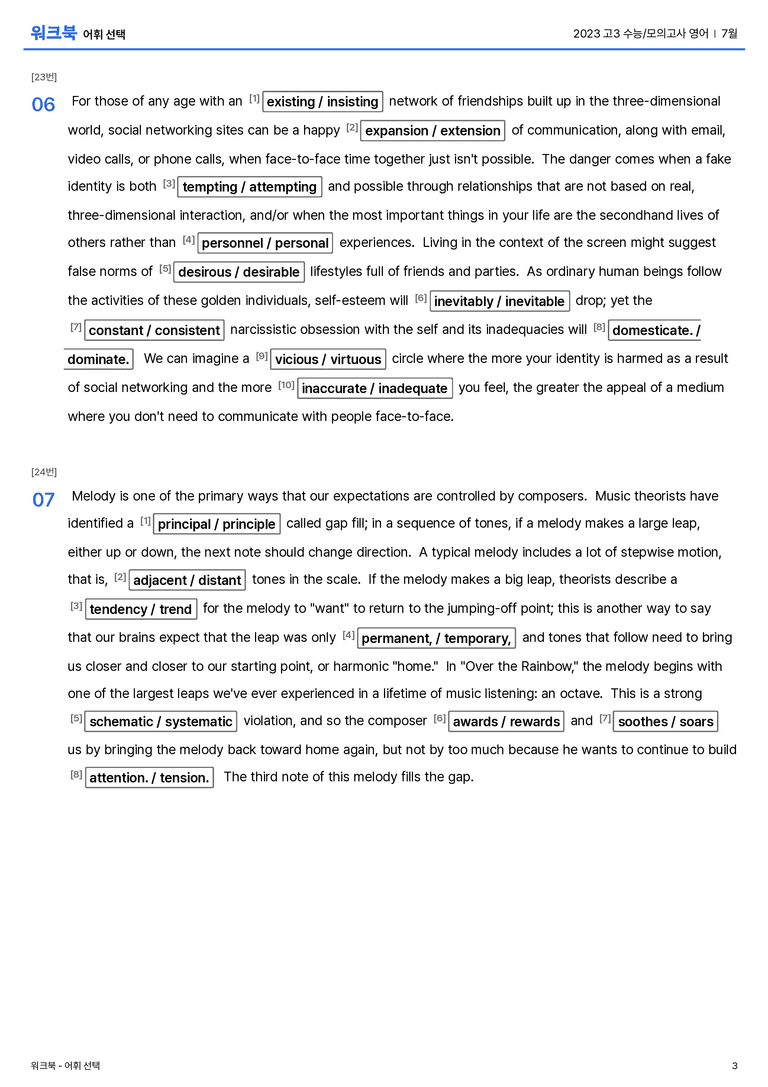 워크북 어휘 선택

2023 고3 수능/모의고사 영어 | 7월

[23번]

06 For those of any age with an $^{[1]}$ existing / insisting network of friendships built up in the three-dimensional world, social networking sites can be a happy $^{[2]}$ expansion / extension of communication, along with email, video calls, or phone calls, when face-to-face time together just isn't possible. The danger comes when a fake identity is both $^{[3]}$ tempting / attempting and possible through relationships that are not based on real, three-dimensional interaction, and/or when the most important things in your life are the secondhand lives of others rather than $^{[4]}$ personnel / personal experiences. Living in the context of the screen might suggest false norms of $^{[5]}$ desirous / desirable lifestyles full of friends and parties. As ordinary human beings follow the activities of these golden individuals, self-esteem will $^{[6]}$ inevitably / inevitable drop; yet the $^{[7]}$ constant / consistent narcissistic obsession with the self and its inadequacies will $^{[8]}$ domesticate. / dominate. We can imagine a $^{[9]}$ vicious / virtuous circle where the more your identity is harmed as a result of social networking and the more $^{[10]}$ inaccurate / inadequate you feel, the greater the appeal of a medium where you don't need to communicate with people face-to-face.

[24번]

07 Melody is one of the primary ways that our expectations are controlled by composers. Music theorists have identified a $^{[1]}$ principal / principle called gap fill; in a sequence of tones, if a melody makes a large leap, either up or down, the next note should change direction. A typical melody includes a lot of stepwise motion, that is, $^{[2]}$ adjacent / distant tones in the scale. If the melody makes a big leap, theorists describe a $^{[3]}$ tendency / trend for the melody to "want" to return to the jumping-off point; this is another way to say that our brains expect that the leap was only $^{[4]}$ permanent, / temporary, and tones that follow need to bring us closer and closer to our starting point, or harmonic "home." In "Over the Rainbow," the melody begins with one of the largest leaps we've ever experienced in a lifetime of music listening: an octave. This is a strong $^{[5]}$ schematic / systematic violation, and so the composer $^{[6]}$ awards / rewards and $^{[7]}$ soothes / soars us by bringing the melody back toward home again, but not by too much because he wants to continue to build $^{[8]}$ attention. / tension. The third note of this melody fills the gap.

워크북 - 어휘 선택

3